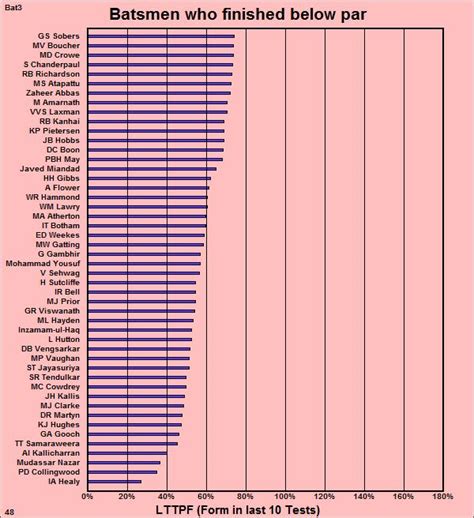 Bat3

Batsmen who finished below par

GS Sobers
MV Boucher
MD Crowe
S Chanderpaul
RB Richardson
MS Atapattu
Zaheer Abbas
M Amarnath
VVS Laxman
RB Kanhai
KP Pietersen
JB Hobbs
DC Boon
PBH May
Javed Miandad
HH Gibbs
A Flower
WR Hammond
WM Lawry
MA Atherton
IT Botham
ED Weekes
MW Gatting
G Gambhir
Mohammad Yousuf
V Sehwag
H Sutcliffe
IR Bell
MJ Prior
GR Viswanath
ML Hayden
Inzamam-ul-Haq
L Hutton
DB Vengsarkar
MP Vaughan
ST Jayasuriya
SR Tendulkar
MC Cowdrey
JH Kallis
MJ Clarke
DR Martyn
KJ Hughes
GA Gooch
TT Samaraweera
AI Kallicharran
Mudassar Nazar
PD Collingwood
IA Healy

0% 20% 40% 60% 80% 100% 120% 140% 160% 180%

LTTPF (Form in last 10 Tests)

48